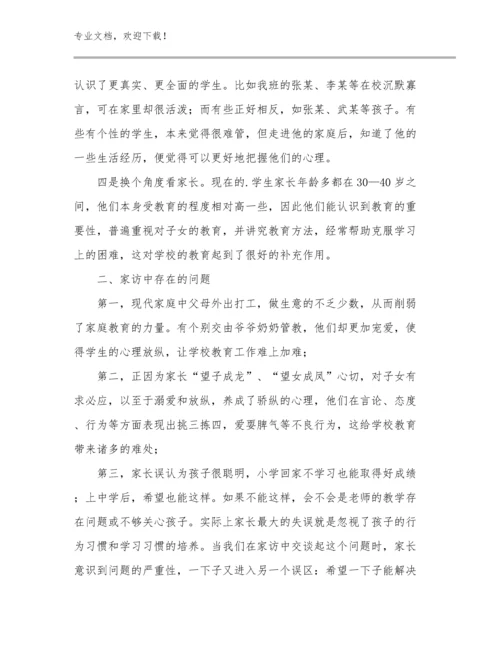 专业文档，欢迎下载！

认识了更真实、更全面的学生。比如我班的张某、李某等在校沉默寡言，可在家里却很活泼；而有些正好相反，如张某、武某等孩子。有些有个性的学生，本来觉得很难管，但走进他的家庭后，知道了他的一些生活经历，便觉得可以更好地把握他们的心理。

四是换个角度看家长。现在的.学生家长年龄多都在30—40岁之间，他们本身受教育的程度相对高一些，因此他们能认识到教育的重要性，普遍重视对子女的教育，并讲究教育方法，经常帮助克服学习上的困难，这对学校的教育起到了很好的补充作用。

二、家访中存在的问题

第一，现代家庭中父母外出打工，做生意的不乏少数，从而削弱了家庭教育的力量。有个别交由爷爷奶奶管教，他们却更加宠爱，使得学生的心理放纵，让学校教育工作难上加难；

第二，正因为家长“望子成龙”、“望女成凤”心切，对子女有求必应，以至于溺爱和放纵，养成了骄纵的心理，他们在言论、态度、行为等方面表现出挑三拣四，爱耍脾气等不良行为，这给学校教育带来诸多的难处；

第三，家长误认为孩子很聪明，小学回家不学习也能取得好成绩；上中学后，希望也能这样。如果不能这样，会不会是老师的教学存在问题或不够关心孩子。实际上家长最大的失误就是忽视了孩子的行为习惯和学习习惯的培养。当我们在家访中交谈起这个问题时，家长意识到问题的严重性，一下子又进入另一个误区：希望一下子能解决